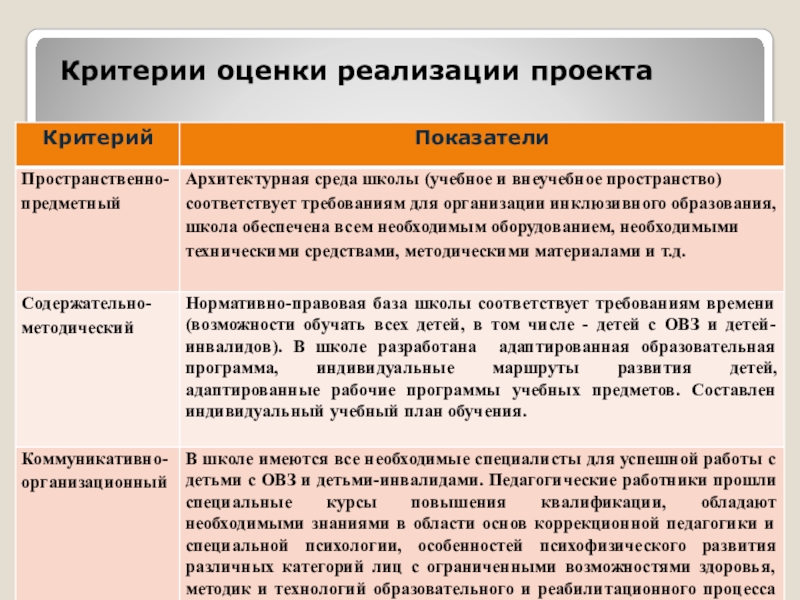 Критерии оценки реализации проекта

| Критерий | Показатели |
|---|---|
| Пространственно-предметный | Архитектурная среда школы (учебное и внеучебное пространство) соответствует требованиям для организации инклюзивного образования, школа обеспечена всем необходимым оборудованием, необходимыми техническими средствами, методическими материалами и т.д. |
| Содержательно-методический | Нормативно-правовая база школы соответствует требованиям времени (возможности обучать всех детей, в том числе - детей с ОВЗ и детей-инвалидов). В школе разработана адаптированная образовательная программа, индивидуальные маршруты развития детей, адаптированные рабочие программы учебных предметов. Составлен индивидуальный учебный план обучения. |
| Коммуникативно-организационный | В школе имеются все необходимые специалисты для успешной работы с детьми с ОВЗ и детьми-инвалидами. Педагогические работники прошли специальные курсы повышения квалификации, обладают необходимыми знаниями в области основ коррекционной педагогики и специальной психологии, особенностей психофизического развития различных категорий лиц с ограниченными возможностями здоровья, методик и технологий образовательного и реабилитационного процесса |